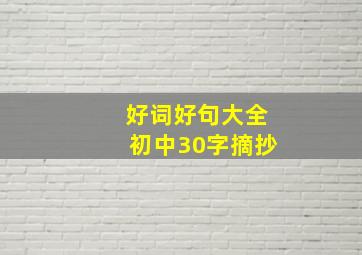 好词好句大全
初中30字摘抄